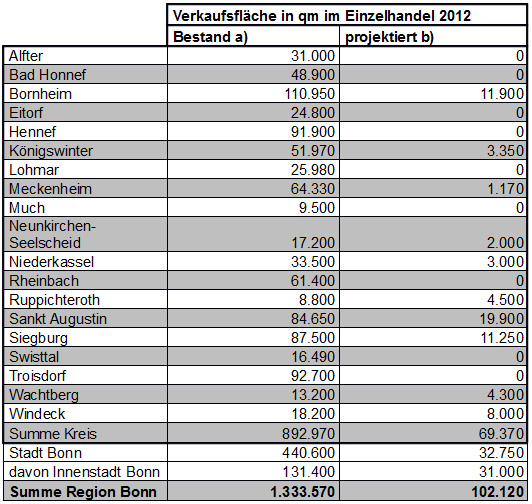 |  | Verkaufsfläche in qm im Einzelhandel 2012 |  |
|---|---|---|
|  | Bestand a) | projektiert b) |
| Alfter | 31.000 | 0 |
| Bad Honnef | 48.900 | 0 |
| Bornheim | 110.950 | 11.900 |
| Eitorf | 24.800 | 0 |
| Hennef | 91.900 | 0 |
| Königswinter | 51.970 | 3.350 |
| Lohmar | 25.980 | 0 |
| Meckenheim | 64.330 | 1.170 |
| Much | 9.500 | 0 |
| Neunkirchen-Seelscheid | 17.200 | 2.000 |
| Niederkassel | 33.500 | 3.000 |
| Rheinbach | 61.400 | 0 |
| Ruppichteroth | 8.800 | 4.500 |
| Sankt Augustin | 84.650 | 19.900 |
| Siegburg | 87.500 | 11.250 |
| Swisttal | 16.490 | 0 |
| Troisdorf | 92.700 | 0 |
| Wachtberg | 13.200 | 4.300 |
| Windeck | 18.200 | 8.000 |
| Summe Kreis | 892.970 | 69.370 |
| Stadt Bonn | 440.600 | 32.750 |
| davon Innenstadt Bonn | 131.400 | 31.000 |
| **Summe Region Bonn** | **1.333.570** | **102.120** |